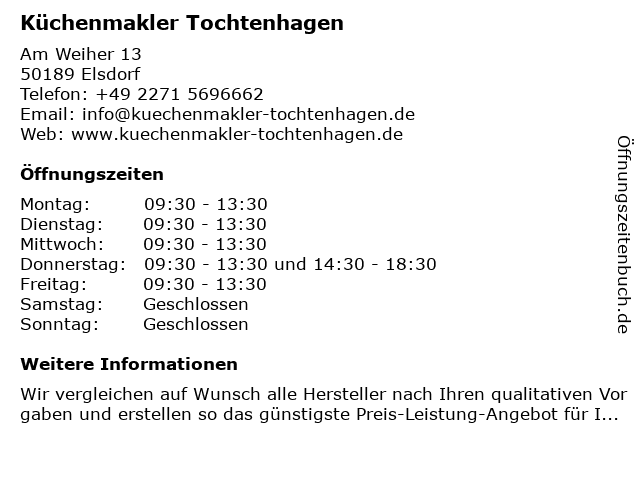 Küchenmakler Tochtenhagen

Am Weiher 13
50189 Elsdorf
Telefon: +49 2271 5696662
Email: info@kuechenmakler-tochtenhagen.de
Web: www.kuechenmakler-tochtenhagen.de

Öffnungszeiten

Montag: 09:30 - 13:30
Dienstag: 09:30 - 13:30
Mittwoch: 09:30 - 13:30
Donnerstag: 09:30 - 13:30 und 14:30 - 18:30
Freitag: 09:30 - 13:30
Samstag: Geschlossen
Sonntag: Geschlossen

Weitere Informationen

Wir vergleichen auf Wunsch alle Hersteller nach Ihren qualitativen Vorgaben und erstellen so das günstigste Preis-Leistung-Angebot für I...

Öffnungszeitenbuch.de